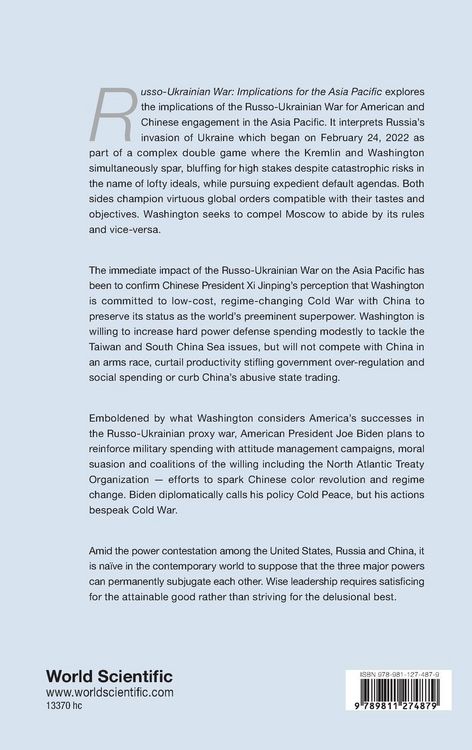 Russo-Ukrainian War: Implications for the Asia Pacific explores the implications of the Russo-Ukrainian War for American and Chinese engagement in the Asia Pacific. It interprets Russia's invasion of Ukraine which began on February 24, 2022 as part of a complex double game where the Kremlin and Washington simultaneously spar, bluffing for high stakes despite catastrophic risks in the name of lofty ideals, while pursuing expedient default agendas. Both sides champion virtuous global orders compatible with their tastes and objectives. Washington seeks to compel Moscow to abide by its rules and vice-versa.

The immediate impact of the Russo-Ukrainian War on the Asia Pacific has been to confirm Chinese President Xi Jinping's perception that Washington is committed to low-cost, regime-changing Cold War with China to preserve its status as the world's preeminent superpower. Washington is willing to increase hard power defense spending modestly to tackle the Taiwan and South China Sea issues, but will not compete with China in an arms race, curtail productivity stifling government over-regulation and social spending or curb China's abusive state trading.

Emboldened by what Washington considers America's successes in the Russo-Ukrainian proxy war, American President Joe Biden plans to reinforce military spending with attitude management campaigns, moral suasion and coalitions of the willing including the North Atlantic Treaty Organization — efforts to spark Chinese color revolution and regime change. Biden diplomatically calls his policy Cold Peace, but his actions bespeak Cold War.

Amid the power contestation among the United States, Russia and China, it is naïve in the contemporary world to suppose that the three major powers can permanently subjugate each other. Wise leadership requires satisficing for the attainable good rather than striving for the delusional best.

World Scientific
www.worldscientific.com
13370 hc

ISBN 978-981-127-487-9
9 789811 274879